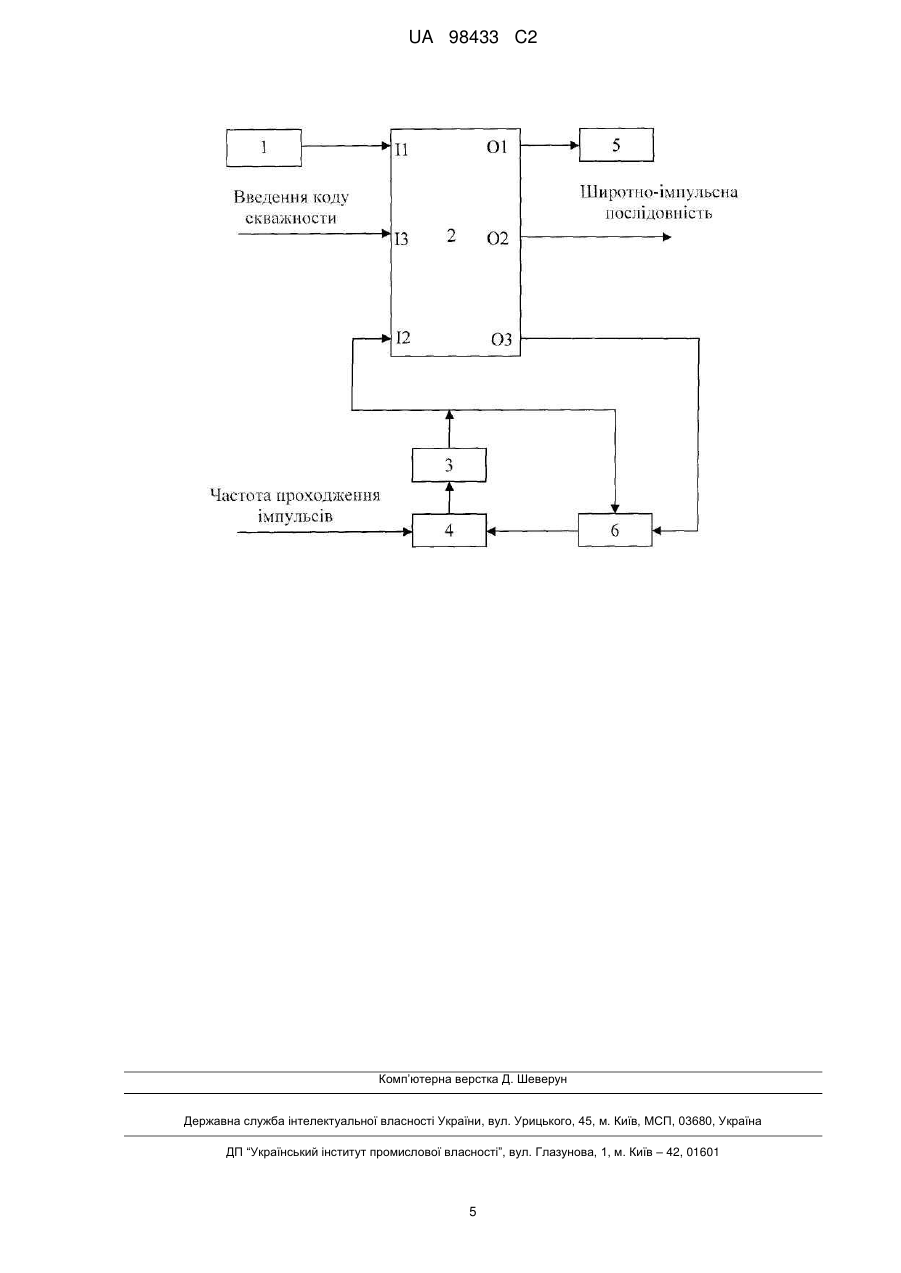 UA 98433 C2

1

I1

O1

5

Введення коду скважности

Широтно-імпульсна послідовність

I3

2

O2

I2

O3

3

Частота проходження імпульсів

4

6

Комп'ютерна верстка Д. Шеверун

Державна служба інтелектуальної власності України, вул. Урицького, 45, м. Київ, МСП, 03680, Україна

ДП "Український інститут промислової власності", вул. Глазунова, 1, м. Київ – 42, 01601

5